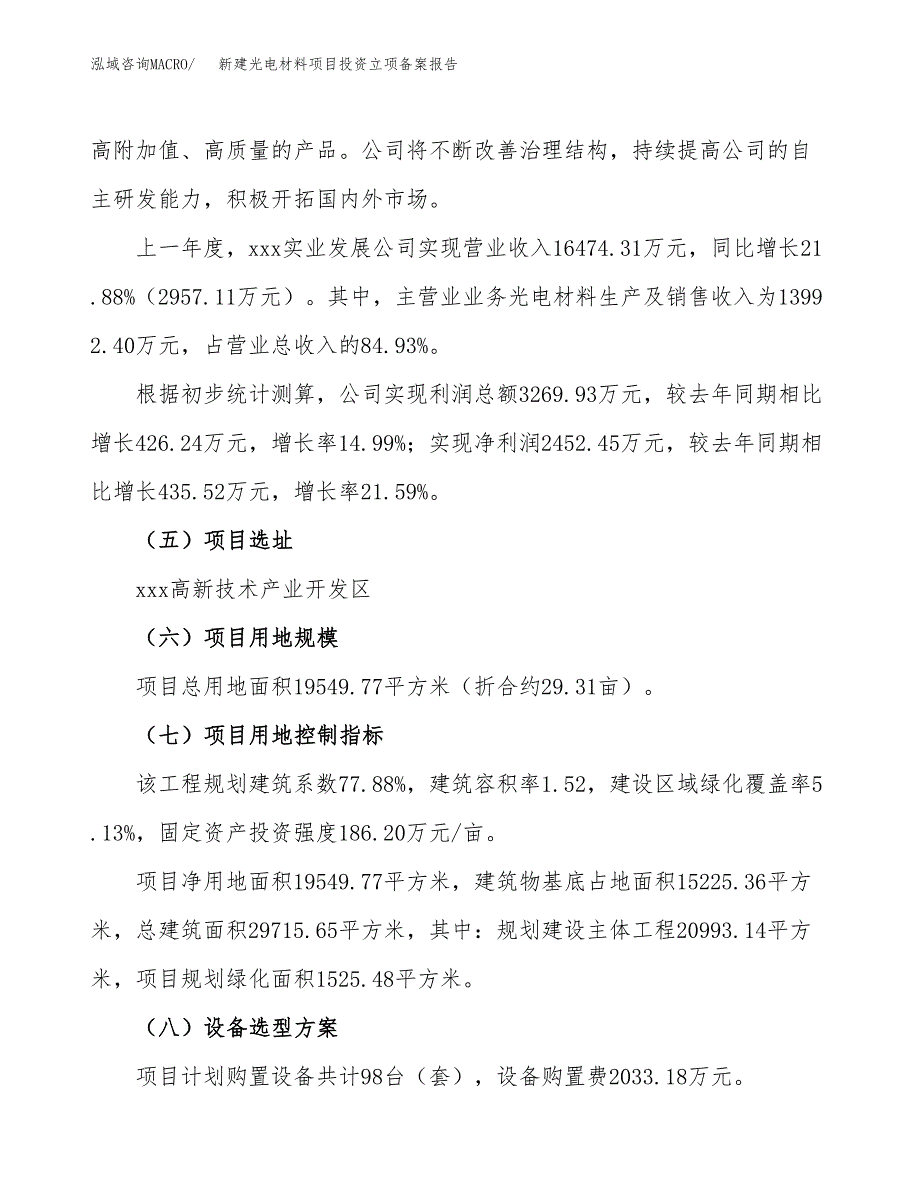 泓域咨询MACRO/　新建光电材料项目投资立项备案报告

高附加值、高质量的产品。公司将不断改善治理结构，持续提高公司的自主研发能力，积极开拓国内外市场。

上一年度，xxx实业发展公司实现营业收入16474.31万元，同比增长21.88%（2957.11万元）。其中，主营业业务光电材料生产及销售收入为13992.40万元，占营业总收入的84.93%。

根据初步统计测算，公司实现利润总额3269.93万元，较去年同期相比增长426.24万元，增长率14.99%；实现净利润2452.45万元，较去年同期相比增长435.52万元，增长率21.59%。

（五）项目选址

xxx高新技术产业开发区

（六）项目用地规模

项目总用地面积19549.77平方米（折合约29.31亩）。

（七）项目用地控制指标

该工程规划建筑系数77.88%，建筑容积率1.52，建设区域绿化覆盖率5.13%，固定资产投资强度186.20万元/亩。

项目净用地面积19549.77平方米，建筑物基底占地面积15225.36平方米，总建筑面积29715.65平方米，其中：规划建设主体工程20993.14平方米，项目规划绿化面积1525.48平方米。

（八）设备选型方案

项目计划购置设备共计98台（套），设备购置费2033.18万元。